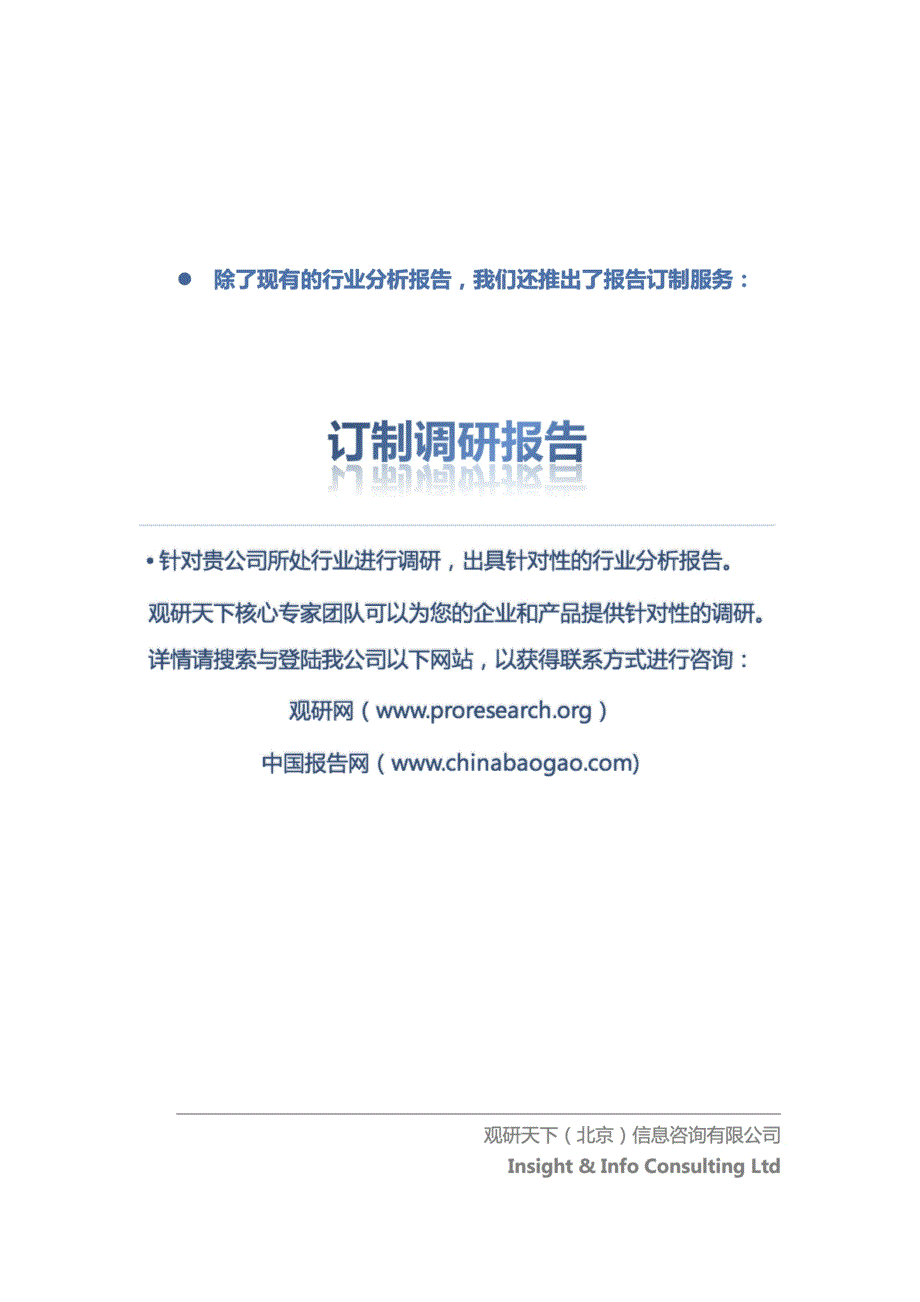 ● 除了现有的行业分析报告，我们还推出了报告订制服务：

订制调研报告

• 针对贵公司所处行业进行调研，出具针对性的行业分析报告。

观研天下核心专家团队可以为您的企业和产品提供针对性的调研。

详情请搜索与登陆我公司以下网站，以获得联系方式进行咨询：

观研网（www.proresearch.org）

中国报告网（www.chinabaogao.com)

观研天下（北京）信息咨询有限公司

Insight & Info Consulting Ltd